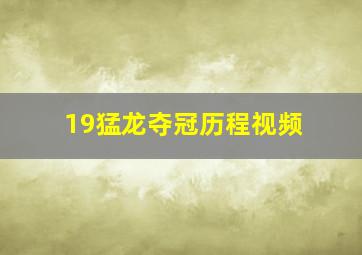 19猛龙夺冠历程视频